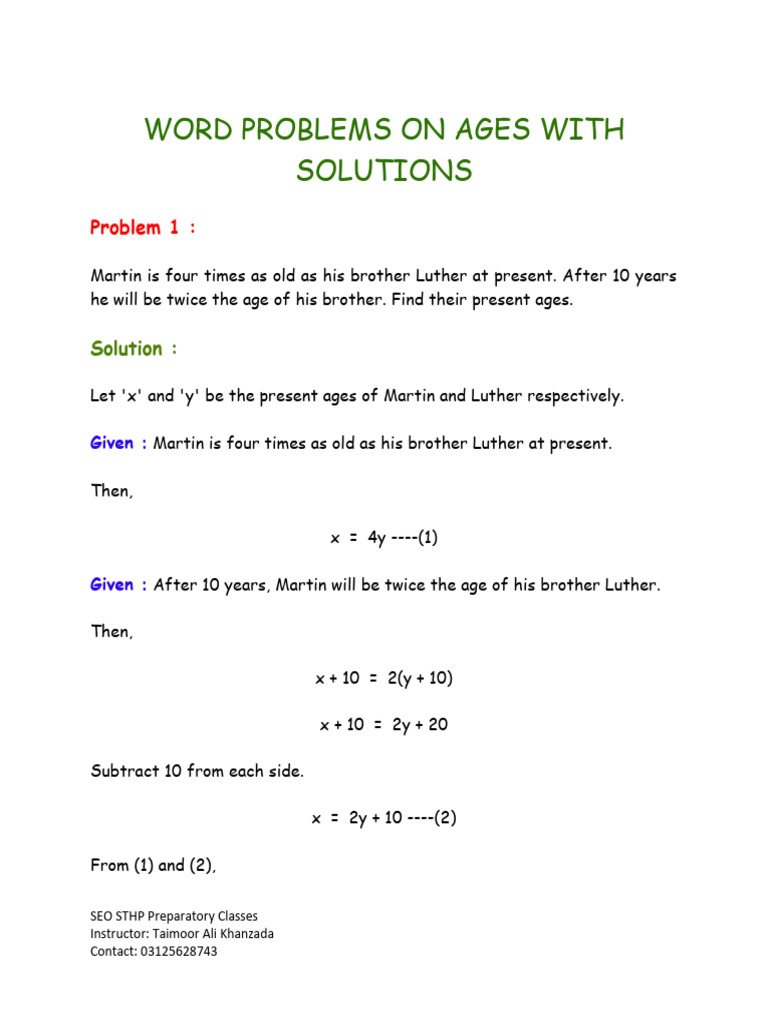 WORD PROBLEMS ON AGES WITH SOLUTIONS

Problem 1 :

Martin is four times as old as his brother Luther at present. After 10 years he will be twice the age of his brother. Find their present ages.

Solution :

Let 'x' and 'y' be the present ages of Martin and Luther respectively.

Given : Martin is four times as old as his brother Luther at present.

Then,

$x = 4y$ ----(1)

Given : After 10 years, Martin will be twice the age of his brother Luther.

Then,

$x + 10 = 2(y + 10)$

$x + 10 = 2y + 20$

Subtract 10 from each side.

$x = 2y + 10$ ----(2)

From (1) and (2),

SEO STHP Preparatory Classes
Instructor: Taimoor Ali Khanzada
Contact: 03125628743